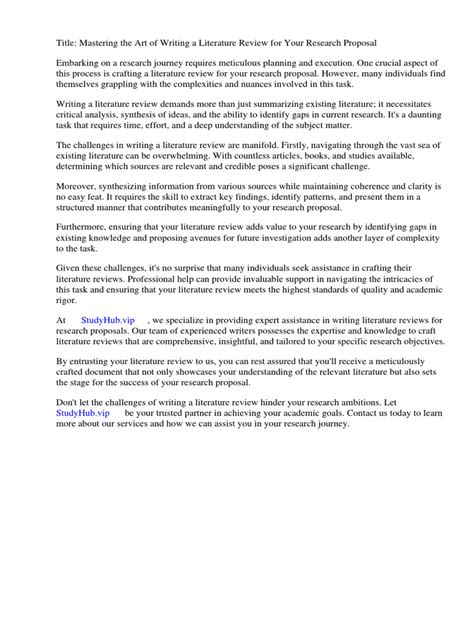 Title: Mastering the Art of Writing a Literature Review for Your Research Proposal

Embarking on a research journey requires meticulous planning and execution. One crucial aspect of this process is crafting a literature review for your research proposal. However, many individuals find themselves grappling with the complexities and nuances involved in this task.

Writing a literature review demands more than just summarizing existing literature; it necessitates critical analysis, synthesis of ideas, and the ability to identify gaps in current research. It's a daunting task that requires time, effort, and a deep understanding of the subject matter.

The challenges in writing a literature review are manifold. Firstly, navigating through the vast sea of existing literature can be overwhelming. With countless articles, books, and studies available, determining which sources are relevant and credible poses a significant challenge.

Moreover, synthesizing information from various sources while maintaining coherence and clarity is no easy feat. It requires the skill to extract key findings, identify patterns, and present them in a structured manner that contributes meaningfully to your research proposal.

Furthermore, ensuring that your literature review adds value to your research by identifying gaps in existing knowledge and proposing avenues for future investigation adds another layer of complexity to the task.

Given these challenges, it's no surprise that many individuals seek assistance in crafting their literature reviews. Professional help can provide invaluable support in navigating the intricacies of this task and ensuring that your literature review meets the highest standards of quality and academic rigor.

At StudyHub.vip , we specialize in providing expert assistance in writing literature reviews for research proposals. Our team of experienced writers possesses the expertise and knowledge to craft literature reviews that are comprehensive, insightful, and tailored to your specific research objectives.

By entrusting your literature review to us, you can rest assured that you'll receive a meticulously crafted document that not only showcases your understanding of the relevant literature but also sets the stage for the success of your research proposal.

Don't let the challenges of writing a literature review hinder your research ambitions. Let StudyHub.vip be your trusted partner in achieving your academic goals. Contact us today to learn more about our services and how we can assist you in your research journey.